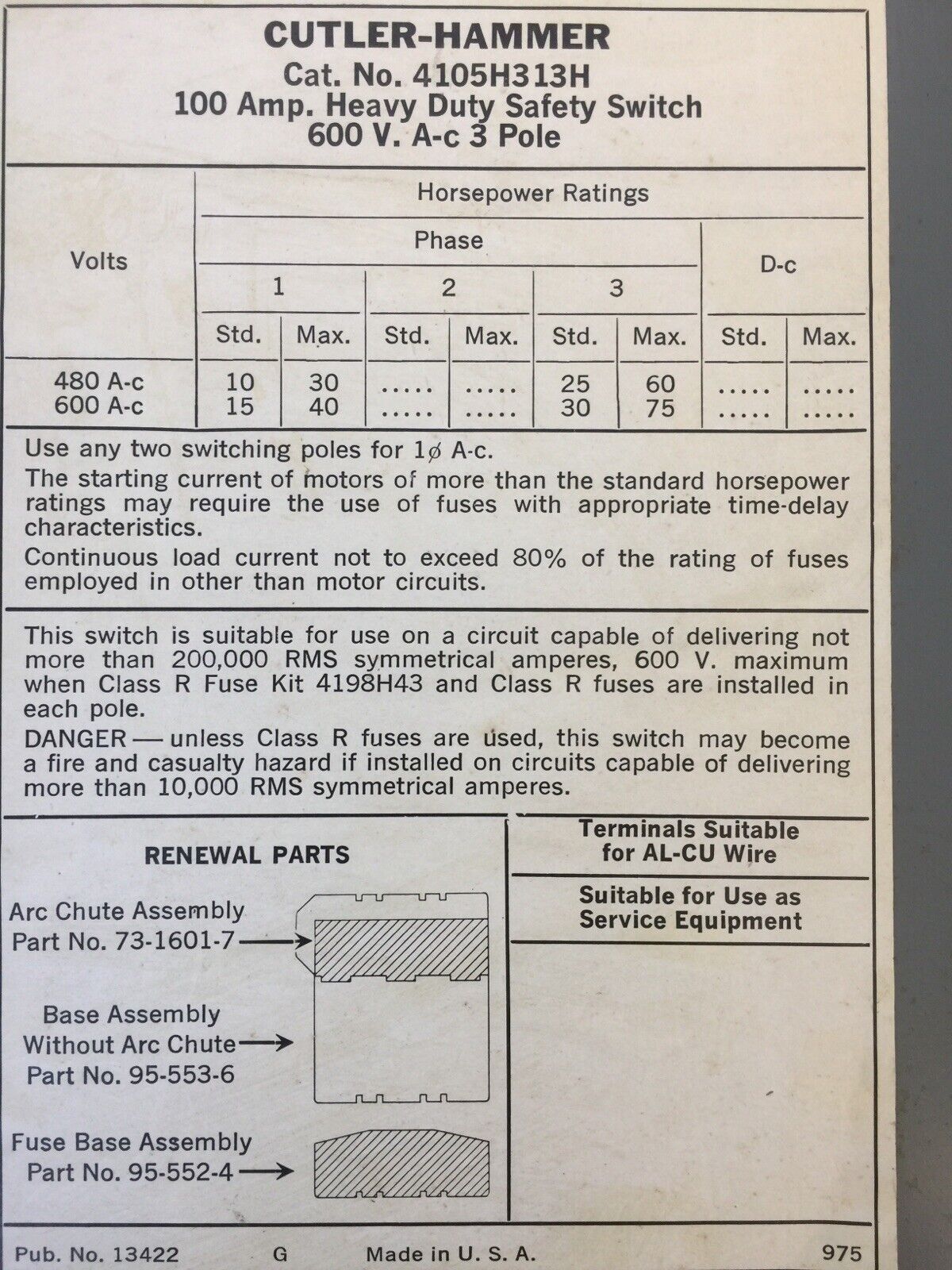 CUTLER-HAMMER
Cat. No. 4105H313H
100 Amp. Heavy Duty Safety Switch
600 V. A-c 3 Pole

| Volts | Horsepower Ratings | | | | | | | |
|---|---|---|---|---|---|---|---|---|
| | Phase | | | | | | D-c | |
| | 1 | | 2 | | 3 | | | |
| | Std. | Max. | Std. | Max. | Std. | Max. | Std. | Max. |
| 480 A-c | 10 | 30 | ..... | ..... | 25 | 60 | ..... | ..... |
| 600 A-c | 15 | 40 | ..... | ..... | 30 | 75 | ..... | ..... |

Use any two switching poles for 1ø A-c.
The starting current of motors of more than the standard horsepower ratings may require the use of fuses with appropriate time-delay characteristics.
Continuous load current not to exceed 80% of the rating of fuses employed in other than motor circuits.

This switch is suitable for use on a circuit capable of delivering not more than 200,000 RMS symmetrical amperes, 600 V. maximum when Class R Fuse Kit 4198H43 and Class R fuses are installed in each pole.
DANGER — unless Class R fuses are used, this switch may become a fire and casualty hazard if installed on circuits capable of delivering more than 10,000 RMS symmetrical amperes.

RENEWAL PARTS

Arc Chute Assembly
Part No. 73-1601-7

Base Assembly
Without Arc Chute
Part No. 95-553-6

Fuse Base Assembly
Part No. 95-552-4

Terminals Suitable for AL-CU Wire

Suitable for Use as Service Equipment

Pub. No. 13422 G Made in U. S. A. 975